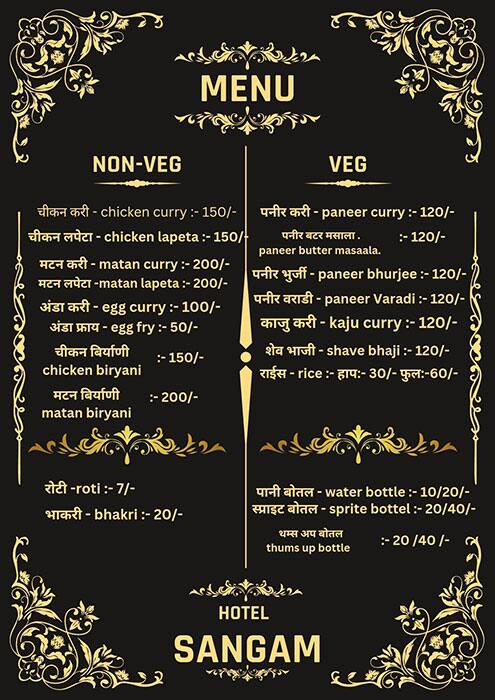 MENU

NON-VEG

चीकन करी - chicken curry :- 150/-
चीकन लपेटा - chicken lapeta :- 150/-
मटन करी - matan curry :- 200/-
मटन लपेटा -matan lapeta :- 200/-
अंडा करी - egg curry :- 100/-
अंडा फ्राय - egg fry :- 50/-
चीकन बिर्याणी chicken biryani :- 150/-
मटन बिर्याणी matan biryani :- 200/-

रोटी -roti :- 7/-
भाकरी - bhakri :- 20/-

VEG

पनीर करी - paneer curry :- 120/-
पनीर बटर मसाला . paneer butter masaala. :- 120/-
पनीर भुर्जी - paneer bhurjee :- 120/-
पनीर वराडी - paneer Varadi :- 120/-
काजु करी - kaju curry :- 120/-
शेव भाजी - shave bhaji :- 120/-
राईस - rice :- हाप:- 30/- फुल:-60/-

पानी बोतल - water bottle :- 10/20/-
स्प्राइट बोतल - sprite bottel :- 20/40/-
थम्स अप बोतल thums up bottle :- 20 /40 /-

HOTEL
SANGAM